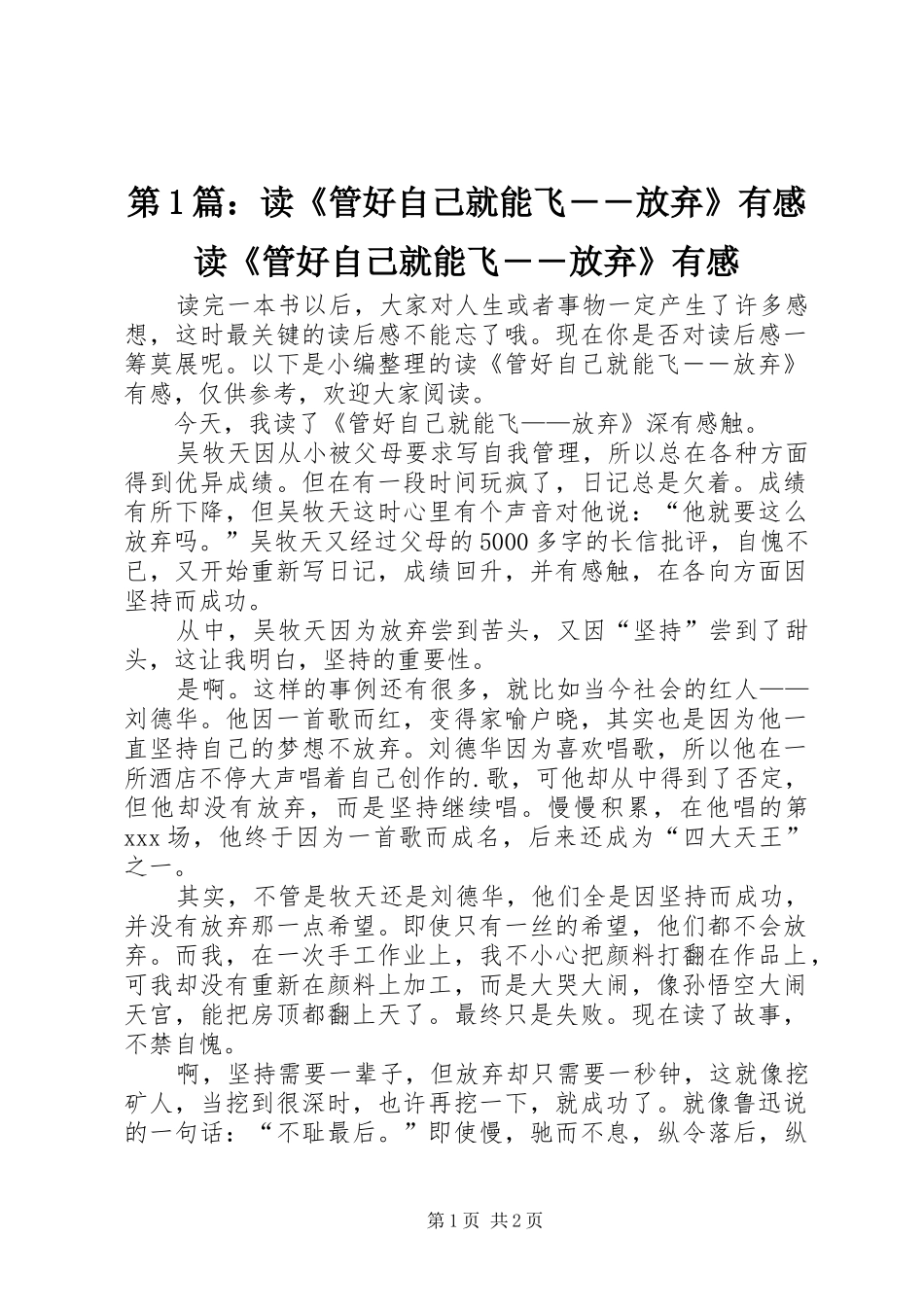 第1篇：读《管好自己就能飞－－放弃》有感

读《管好自己就能飞－－放弃》有感

读完一本书以后，大家对人生或者事物一定产生了许多感想，这时最关键的读后感不能忘了哦。现在你是否对读后感一筹莫展呢。以下是小编整理的读《管好自己就能飞－－放弃》有感，仅供参考，欢迎大家阅读。

今天，我读了《管好自己就能飞——放弃》深有感触。

吴牧天因从小被父母要求写自我管理，所以总在各种方面得到优异成绩。但在有一段时间玩疯了，日记总是欠着。成绩有所下降，但吴牧天这时心里有个声音对他说：“他就要这么放弃吗。”吴牧天又经过父母的5000多字的长信批评，自愧不已，又开始重新写日记，成绩回升，并有感触，在各向方面因坚持而成功。

从中，吴牧天因为放弃尝到苦头，又因“坚持”尝到了甜头，这让我明白，坚持的重要性。

是啊。这样的事例还有很多，就比如当今社会的红人——刘德华。他因一首歌而红，变得家喻户晓，其实也是因为他一直坚持自己的梦想不放弃。刘德华因为喜欢唱歌，所以他在一所酒店不停大声唱着自己创作的.歌，可他却从中得到了否定，但他却没有放弃，而是坚持继续唱。慢慢积累，在他唱的第xxx场，他终于因为一首歌而成名，后来还成为“四大天王”之一。

其实，不管是牧天还是刘德华，他们全是因坚持而成功，并没有放弃那一点希望。即使只有一丝的希望，他们都不会放弃。而我，在一次手工作业上，我不小心把颜料打翻在作品上，可我却没有重新在颜料上加工，而是大哭大闹，像孙悟空大闹天宫，能把房顶都翻上天了。最终只是失败。现在读了故事，不禁自愧。

啊，坚持需要一辈子，但放弃却只需要一秒钟，这就像挖矿人，当挖到很深时，也许再挖一下，就成功了。就像鲁迅说的一句话：“不耻最后。”即使慢，驰而不息，纵令落后，纵

第1页 共2页